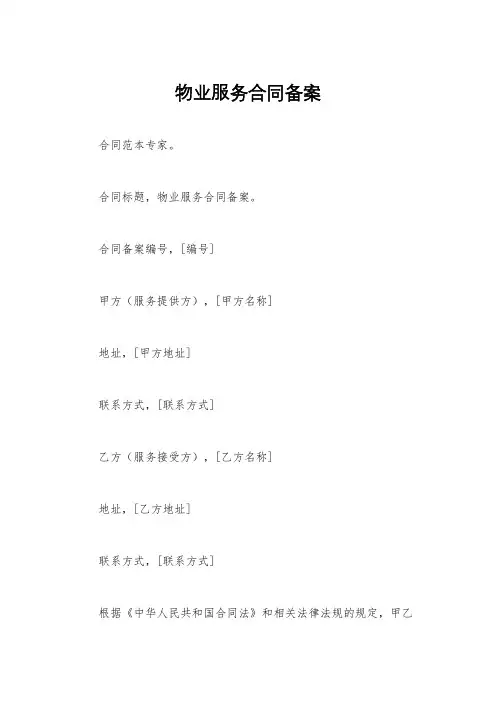 物业服务合同备案

合同范本专家。

合同标题，物业服务合同备案。

合同备案编号，[编号]

甲方（服务提供方），[甲方名称]

地址，[甲方地址]

联系方式，[联系方式]

乙方（服务接受方），[乙方名称]

地址，[乙方地址]

联系方式，[联系方式]

根据《中华人民共和国合同法》和相关法律法规的规定，甲乙